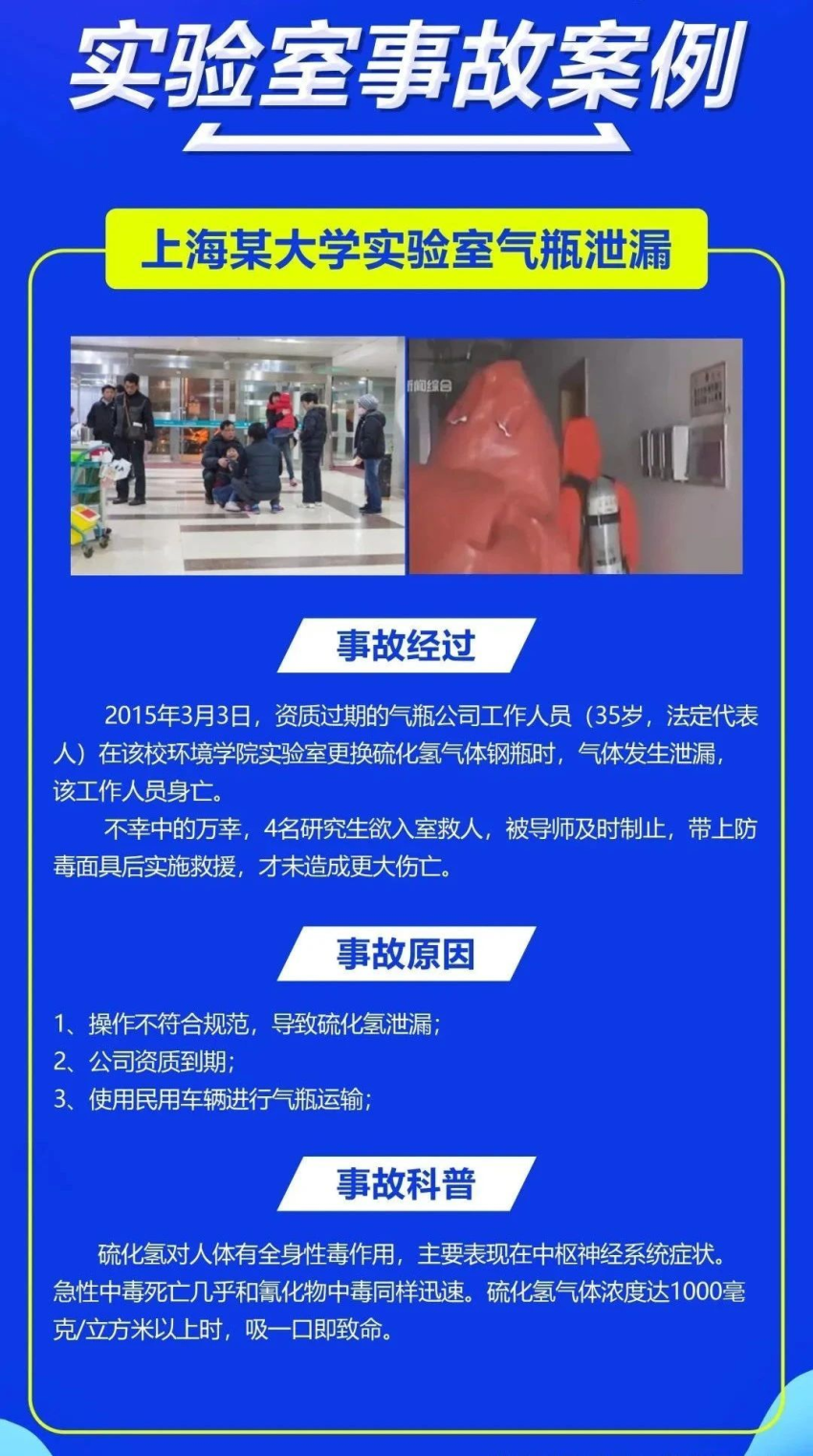 实验室事故案例

上海某大学实验室气瓶泄漏

新闻综合

事故经过

2015年3月3日，资质过期的气瓶公司工作人员（35岁，法定代表人）在该校环境学院实验室更换硫化氢气体钢瓶时，气体发生泄漏，该工作人员身亡。

不幸中的万幸，4名研究生欲入室救人，被导师及时制止，带上防毒面具后实施救援，才未造成更大伤亡。

事故原因

1、操作不符合规范，导致硫化氢泄漏；
2、公司资质到期；
3、使用民用车辆进行气瓶运输；

事故科普

硫化氢对人体有全身性毒作用，主要表现在中枢神经系统症状。急性中毒死亡几乎和氰化物中毒同样迅速。硫化氢气体浓度达1000毫克/立方米以上时，吸一口即致命。